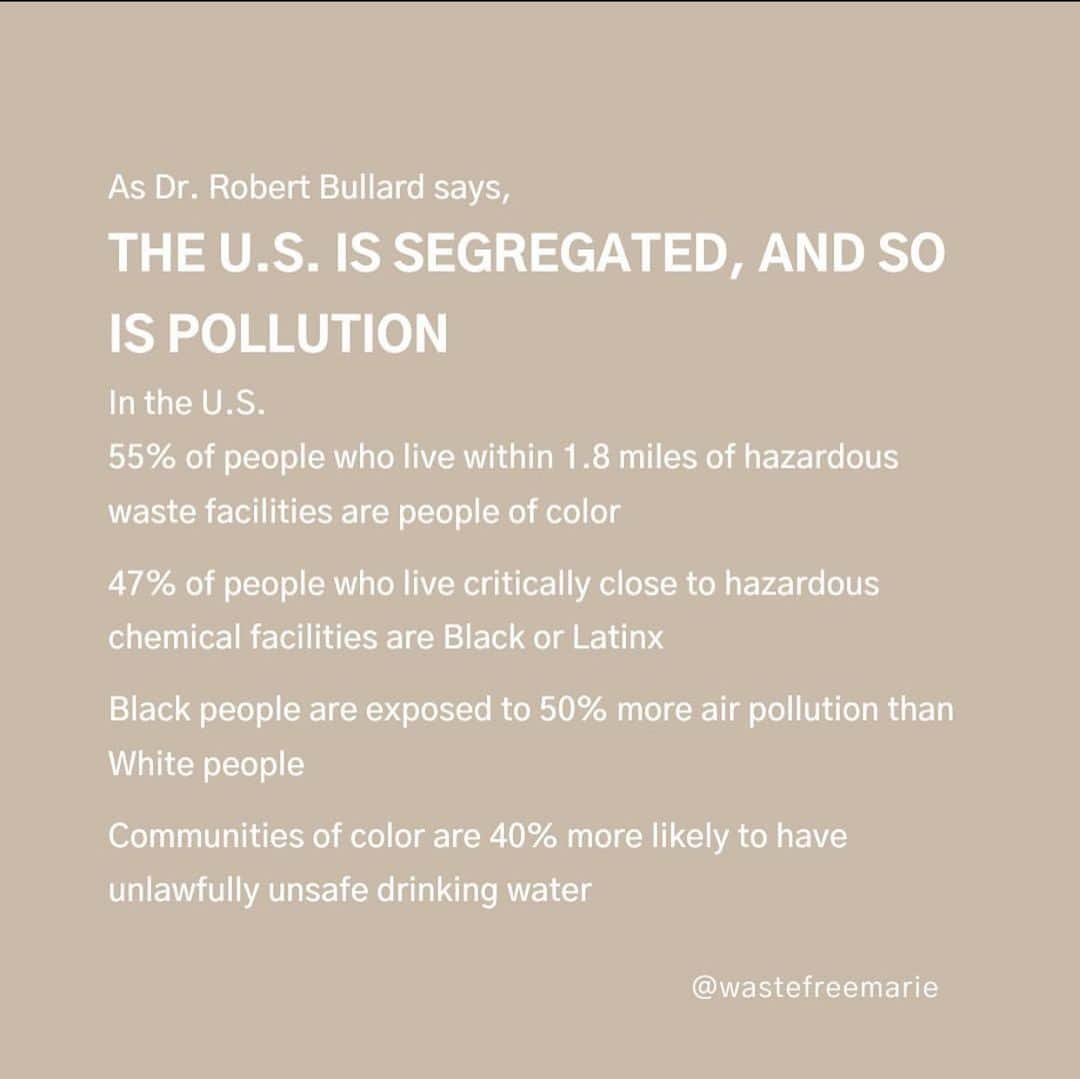 As Dr. Robert Bullard says,

THE U.S. IS SEGREGATED, AND SO IS POLLUTION

In the U.S.
55% of people who live within 1.8 miles of hazardous waste facilities are people of color

47% of people who live critically close to hazardous chemical facilities are Black or Latinx

Black people are exposed to 50% more air pollution than White people

Communities of color are 40% more likely to have unlawfully unsafe drinking water

@wastefreemarie